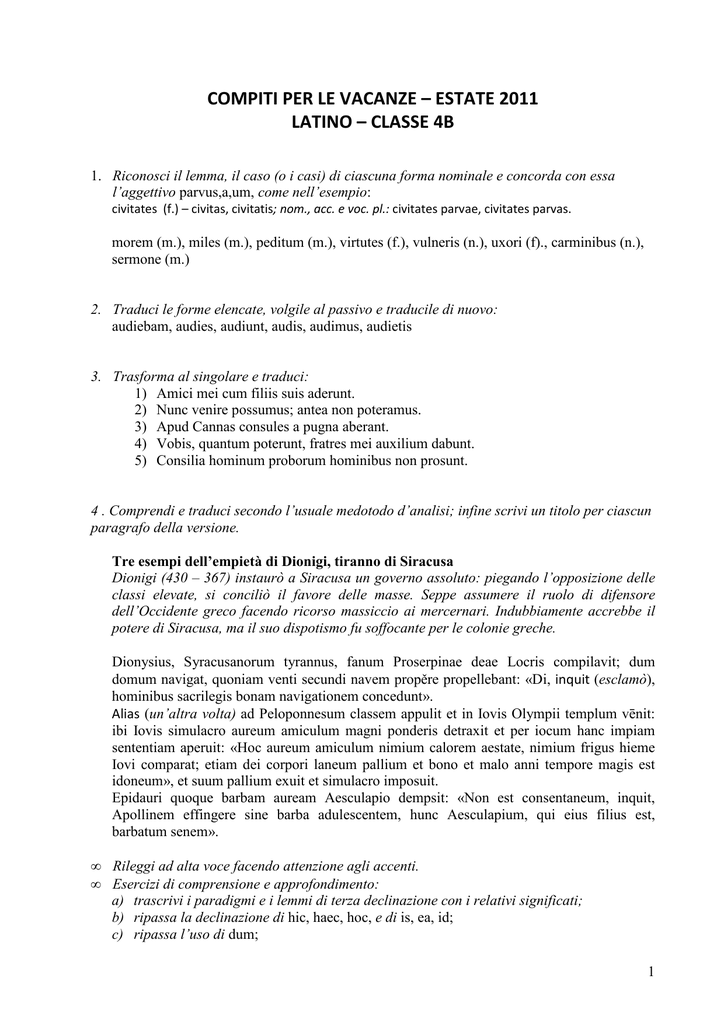 COMPITI PER LE VACANZE – ESTATE 2011
LATINO – CLASSE 4B

1. Riconosci il lemma, il caso (o i casi) di ciascuna forma nominale e concorda con essa l'aggettivo parvus,a,um, come nell'esempio:
civitates (f.) – civitas, civitatis; nom., acc. e voc. pl.: civitates parvae, civitates parvas.

morem (m.), miles (m.), peditum (m.), virtutes (f.), vulneris (n.), uxori (f)., carminibus (n.), sermone (m.)

2. Traduci le forme elencate, volgile al passivo e traducile di nuovo:
audiebam, audies, audiunt, audis, audimus, audietis

3. Trasforma al singolare e traduci:
1) Amici mei cum filiis suis aderunt.
2) Nunc venire possumus; antea non poteramus.
3) Apud Cannas consules a pugna aberant.
4) Vobis, quantum poterunt, fratres mei auxilium dabunt.
5) Consilia hominum proborum hominibus non prosunt.

4 . Comprendi e traduci secondo l'usuale medotodo d'analisi; infine scrivi un titolo per ciascun paragrafo della versione.

Tre esempi dell'empietà di Dionigi, tiranno di Siracusa
Dionigi (430 – 367) instaurò a Siracusa un governo assoluto: piegando l'opposizione delle classi elevate, si conciliò il favore delle masse. Seppe assumere il ruolo di difensore dell'Occidente greco facendo ricorso massiccio ai mercernari. Indubbiamente accrebbe il potere di Siracusa, ma il suo dispotismo fu soffocante per le colonie greche.

Dionysius, Syracusanorum tyrannus, fanum Proserpinae deae Locris compilavit; dum domum navigat, quoniam venti secundi navem propĕre propellebant: «Di, inquit (esclamò), hominibus sacrilegis bonam navigationem concedunt».
Alias (un'altra volta) ad Peloponnesum classem appulit et in Iovis Olympii templum vēnit: ibi Iovis simulacro aureum amiculum magni ponderis detraxit et per iocum hanc impiam sententiam aperuit: «Hoc aureum amiculum nimium calorem aestate, nimium frigus hieme Iovi comparat; etiam dei corpori laneum pallium et bono et malo anni tempore magis est idoneum», et suum pallium exuit et simulacro imposuit.
Epidauri quoque barbam auream Aesculapio dempsit: «Non est consentaneum, inquit, Apollinem effingere sine barba adulescentem, hunc Aesculapium, qui eius filius est, barbatum senem».

∞ Rileggi ad alta voce facendo attenzione agli accenti.
∞ Esercizi di comprensione e approfondimento:
a) trascrivi i paradigmi e i lemmi di terza declinazione con i relativi significati;
b) ripassa la declinazione di hic, haec, hoc, e di is, ea, id;
c) ripassa l'uso di dum;

1